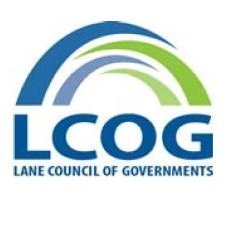 LCOG
LANE COUNCIL OF GOVERNMENTS